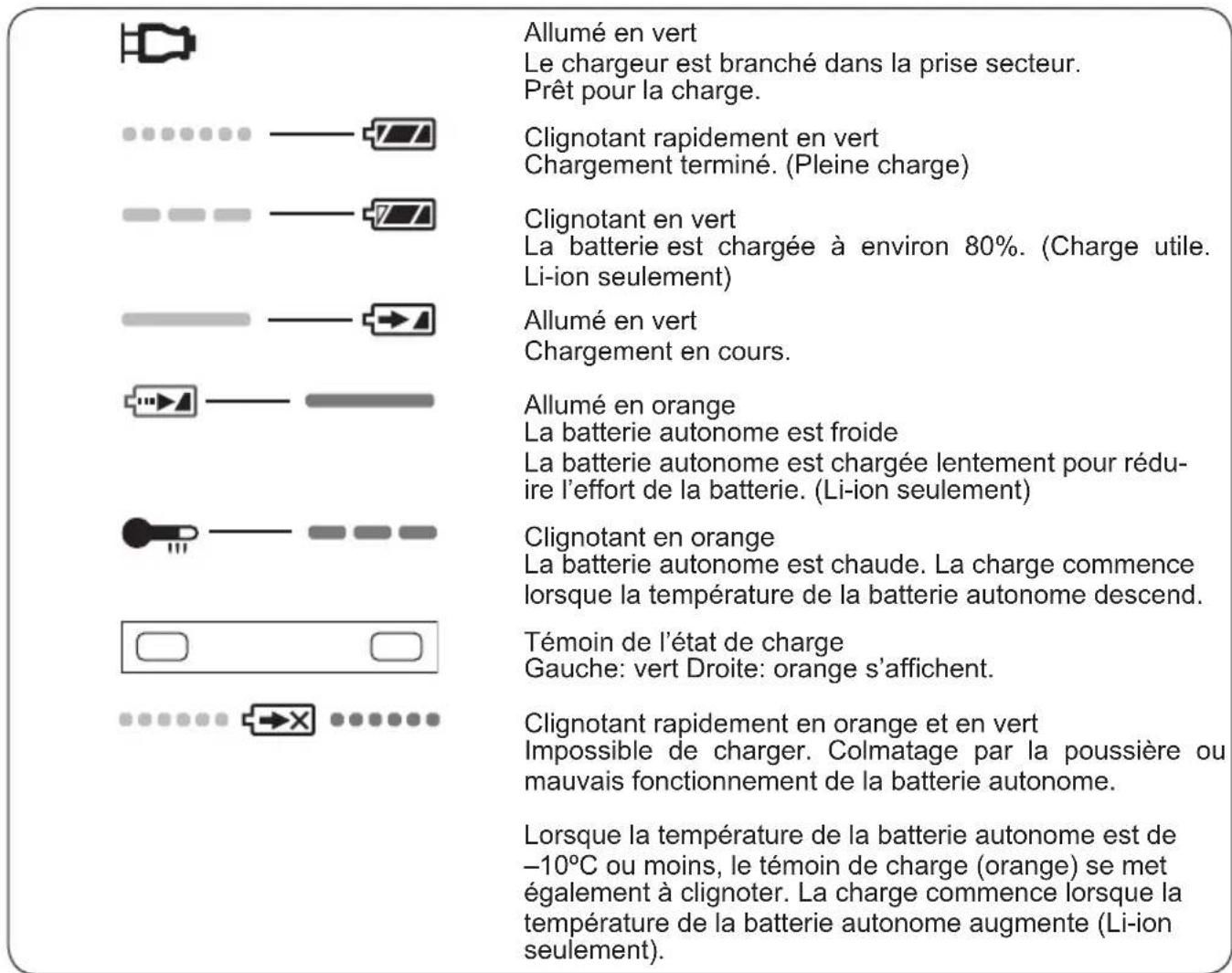 Allumé en vert
Le chargeur est branché dans la prise secteur.
Prêt pour la charge.

Clignotant rapidement en vert
Chargement terminé. (Pleine charge)

Clignotant en vert
La batterie est chargée à environ 80%. (Charge utile. Li-ion seulement)

Allumé en vert
Chargement en cours.

Allumé en orange
La batterie autonome est froide
La batterie autonome est chargée lentement pour réduire l'effort de la batterie. (Li-ion seulement)

Clignotant en orange
La batterie autonome est chaude. La charge commence lorsque la température de la batterie autonome descend.

Témoin de l'état de charge
Gauche: vert Droite: orange s'affichent.

Clignotant rapidement en orange et en vert
Impossible de charger. Colmatage par la poussière ou mauvais fonctionnement de la batterie autonome.

Lorsque la température de la batterie autonome est de –10ºC ou moins, le témoin de charge (orange) se met également à clignoter. La charge commence lorsque la température de la batterie autonome augmente (Li-ion seulement).